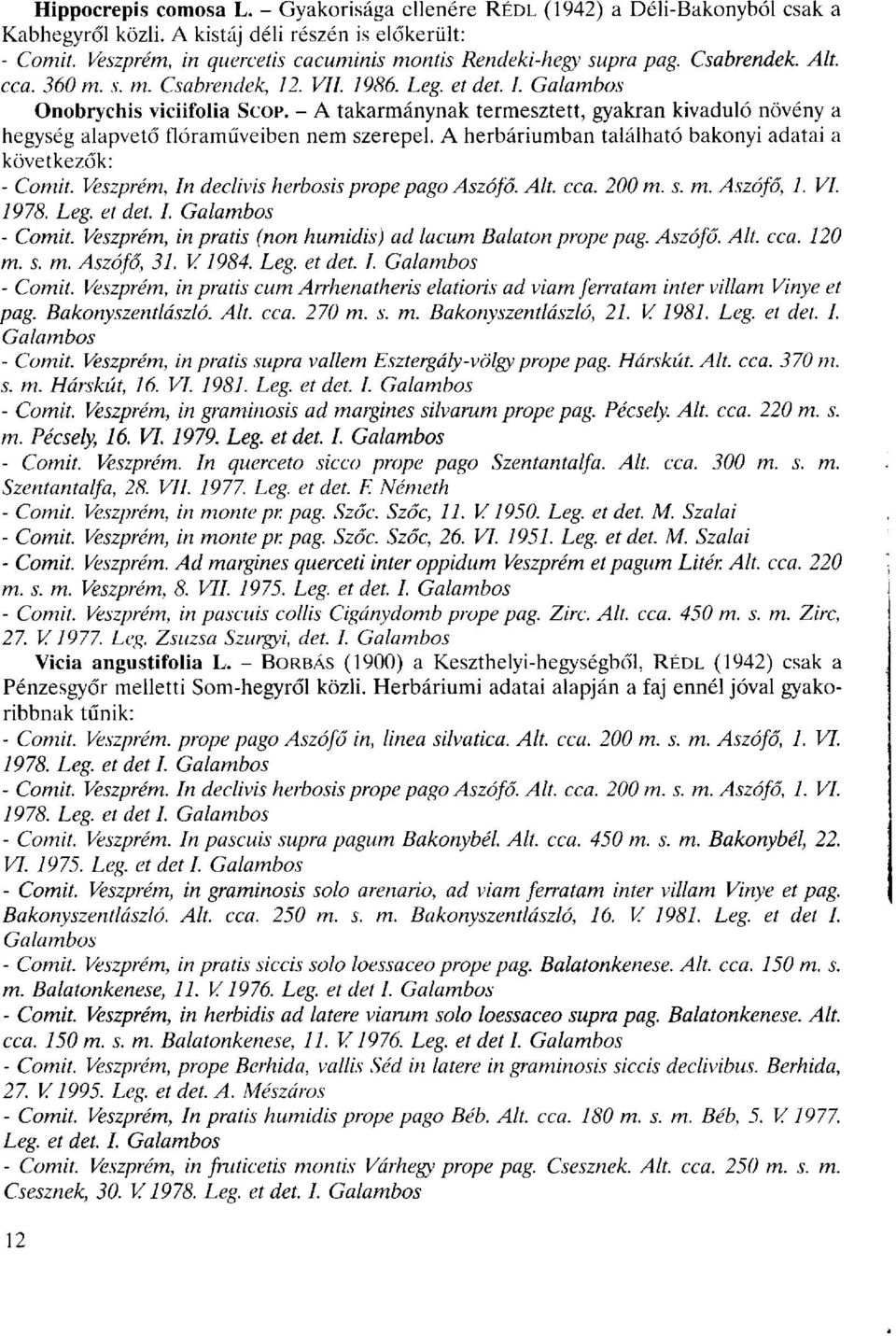 Hippocrepis comosa L. – Gyakorisága ellenére RÉDL (1942) a Déli-Bakonyból csak a Kabhegyről közli. A kistáj déli részén is előkerült:
- Comit. Veszprém, in quercetis cacuminis montis Rendeki-hegy supra pag. Csabrendek. Alt. cca. 360 m. s. m. Csabrendek, 12. VII. 1986. Leg. et det. I. Galambos

Onobrychis viciifolia SCOP. – A takarmánynak termesztett, gyakran kivaduló növény a hegység alapvető flóraműveiben nem szerepel. A herbáriumban található bakonyi adatai a következők:
- Comit. Veszprém, In declivis herbosis prope pago Aszófő. Alt. cca. 200 m. s. m. Aszófő, 1. VI. 1978. Leg. et det. I. Galambos
- Comit. Veszprém, in pratis (non humidis) ad lacum Balaton prope pag. Aszófő. Alt. cca. 120 m. s. m. Aszófő, 31. V. 1984. Leg. et det. I. Galambos
- Comit. Veszprém, in pratis cum Arrhenatheris elatioris ad viam ferratam inter villam Vinye et pag. Bakonyszentlászló. Alt. cca. 270 m. s. m. Bakonyszentlászló, 21. V. 1981. Leg. et det. I. Galambos
- Comit. Veszprém, in pratis supra vallem Esztergály-völgy prope pag. Hárskút. Alt. cca. 370 m. s. m. Hárskút, 16. VI. 1981. Leg. et det. I. Galambos
- Comit. Veszprém, in graminosis ad margines silvarum prope pag. Pécsely. Alt. cca. 220 m. s. m. Pécsely, 16. VI. 1979. Leg. et det. I. Galambos
- Comit. Veszprém. In querceto sicco prope pago Szentantalfa. Alt. cca. 300 m. s. m. Szentantalfa, 28. VII. 1977. Leg. et det. F. Németh
- Comit. Veszprém, in monte pr. pag. Szőc. Szőc, 11. V. 1950. Leg. et det. M. Szalai
- Comit. Veszprém, in monte pr. pag. Szőc. Szőc, 26. VI. 1951. Leg. et det. M. Szalai
- Comit. Veszprém. Ad margines querceti inter oppidum Veszprém et pagum Litér. Alt. cca. 220 m. s. m. Veszprém, 8. VII. 1975. Leg. et det. I. Galambos
- Comit. Veszprém, in pascuis collis Cigánydomb prope pag. Zirc. Alt. cca. 450 m. s. m. Zirc, 27. V. 1977. Leg. Zsuzsa Szurgyi, det. I. Galambos

Vicia angustifolia L. – BORBÁS (1900) a Keszthelyi-hegységből, RÉDL (1942) csak a Pénzesgyőr melletti Som-hegyről közli. Herbáriumi adatai alapján a faj ennél jóval gyakoribbnak tűnik:
- Comit. Veszprém. prope pago Aszófő in, linea silvatica. Alt. cca. 200 m. s. m. Aszófő, 1. VI. 1978. Leg. et det I. Galambos
- Comit. Veszprém. In declivis herbosis prope pago Aszófő. Alt. cca. 200 m. s. m. Aszófő, 1. VI. 1978. Leg. et det I. Galambos
- Comit. Veszprém. In pascuis supra pagum Bakonybél. Alt. cca. 450 m. s. m. Bakonybél, 22. VI. 1975. Leg. et det I. Galambos
- Comit. Veszprém, in graminosis solo arenario, ad viam ferratam inter villam Vinye et pag. Bakonyszentlászló. Alt. cca. 250 m. s. m. Bakonyszentlászló, 16. V. 1981. Leg. et det I. Galambos
- Comit. Veszprém, in pratis siccis solo loessaceo prope pag. Balatonkenese. Alt. cca. 150 m. s. m. Balatonkenese, 11. V. 1976. Leg. et det I. Galambos
- Comit. Veszprém, in herbidis ad latere viarum solo loessaceo supra pag. Balatonkenese. Alt. cca. 150 m. s. m. Balatonkenese, 11. V. 1976. Leg. et det I. Galambos
- Comit. Veszprém, prope Berhida, vallis Séd in latere in graminosis siccis declivibus. Berhida, 27. V. 1995. Leg. et det. A. Mészáros
- Comit. Veszprém, In pratis humidis prope pago Béb. Alt. cca. 180 m. s. m. Béb, 5. V. 1977. Leg. et det. I. Galambos
- Comit. Veszprém, in fruticetis montis Várhegy prope pag. Csesznek. Alt. cca. 250 m. s. m. Csesznek, 30. V. 1978. Leg. et det. I. Galambos

12